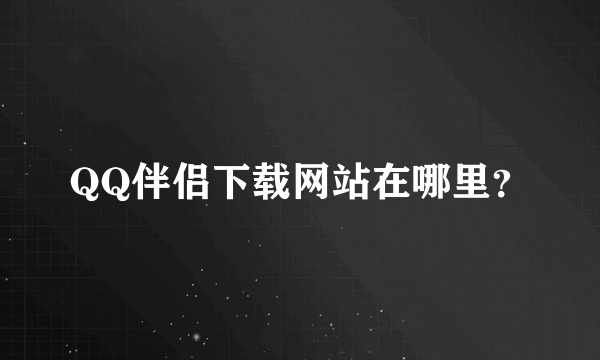 QQ伴侣下载网站在哪里?